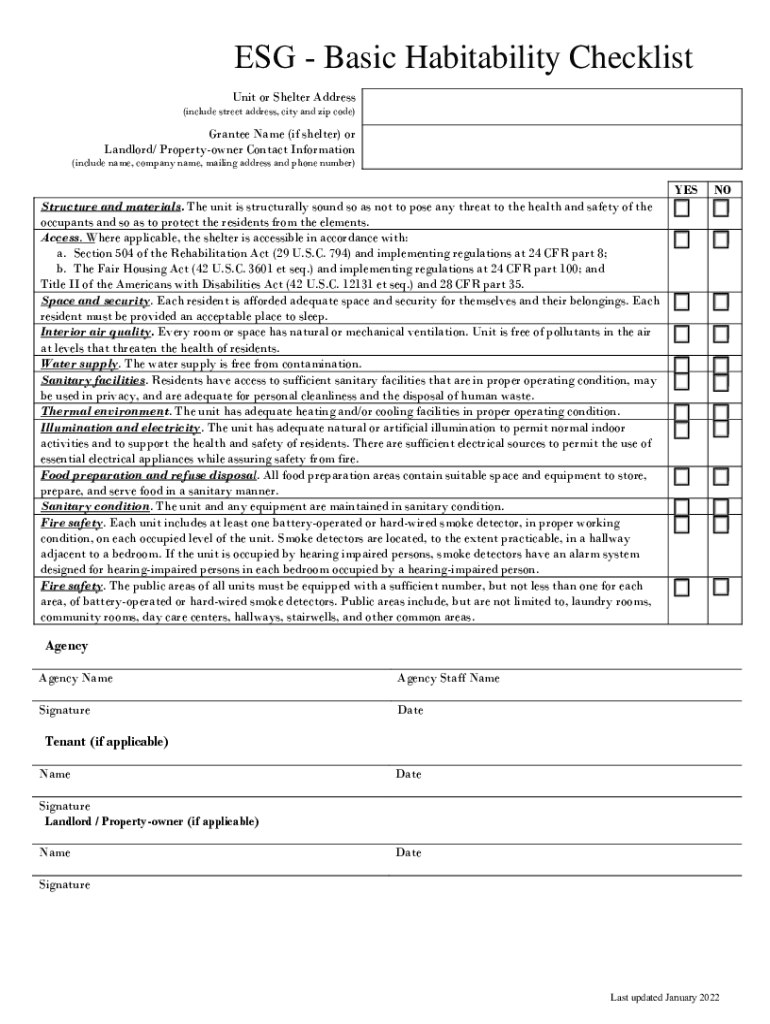 ESG - Basic Habitability Checklist

Unit or Shelter Address
(include street address, city and zip code)

Grantee Name (if shelter) or
Landlord/ Property-owner Contact Information
(include name, company name, mailing address and phone number)

| | YES | NO |
|---|---|---|
| Structure and materials. The unit is structurally sound so as not to pose any threat to the health and safety of the occupants and so as to protect the residents from the elements. | ☐ | ☐ |
| Access. Where applicable, the shelter is accessible in accordance with: a. Section 504 of the Rehabilitation Act (29 U.S.C. 794) and implementing regulations at 24 CFR part 8; b. The Fair Housing Act (42 U.S.C. 3601 et seq.) and implementing regulations at 24 CFR part 100; and Title II of the Americans with Disabilities Act (42 U.S.C. 12131 et seq.) and 28 CFR part 35. | ☐ | ☐ |
| Space and security. Each resident is afforded adequate space and security for themselves and their belongings. Each resident must be provided an acceptable place to sleep. | ☐ | ☐ |
| Interior air quality. Every room or space has natural or mechanical ventilation. Unit is free of pollutants in the air at levels that threaten the health of residents. | ☐ | ☐ |
| Water supply. The water supply is free from contamination. | ☐ | ☐ |
| Sanitary facilities. Residents have access to sufficient sanitary facilities that are in proper operating condition, may be used in privacy, and are adequate for personal cleanliness and the disposal of human waste. | ☐ | ☐ |
| Thermal environment. The unit has adequate heating and/or cooling facilities in proper operating condition. | ☐ | ☐ |
| Illumination and electricity. The unit has adequate natural or artificial illumination to permit normal indoor activities and to support the health and safety of residents. There are sufficient electrical sources to permit the use of essential electrical appliances while assuring safety from fire. | ☐ | ☐ |
| Food preparation and refuse disposal. All food preparation areas contain suitable space and equipment to store, prepare, and serve food in a sanitary manner. | ☐ | ☐ |
| Sanitary condition. The unit and any equipment are maintained in sanitary condition. | ☐ | ☐ |
| Fire safety. Each unit includes at least one battery-operated or hard-wired smoke detector, in proper working condition, on each occupied level of the unit. Smoke detectors are located, to the extent practicable, in a hallway adjacent to a bedroom. If the unit is occupied by hearing impaired persons, smoke detectors have an alarm system designed for hearing-impaired persons in each bedroom occupied by a hearing-impaired person. | ☐ | ☐ |
| Fire safety. The public areas of all units must be equipped with a sufficient number, but not less than one for each area, of battery-operated or hard-wired smoke detectors. Public areas include, but are not limited to, laundry rooms, community rooms, day care centers, hallways, stairwells, and other common areas. | ☐ | ☐ |

Agency

Agency Name
Agency Staff Name

Signature
Date

Tenant (if applicable)

Name
Date

Signature

Landlord / Property-owner (if applicable)

Name
Date

Signature

Last updated January 2022